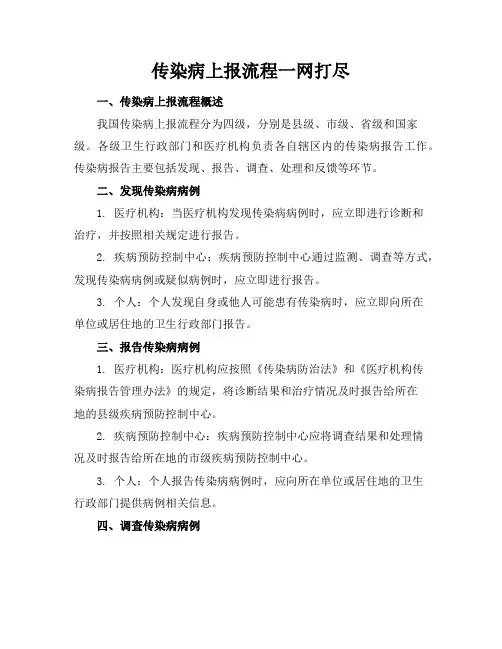 传染病上报流程一网打尽

一、传染病上报流程概述

我国传染病上报流程分为四级，分别是县级、市级、省级和国家级。各级卫生行政部门和医疗机构负责各自辖区内的传染病报告工作。传染病报告主要包括发现、报告、调查、处理和反馈等环节。

二、发现传染病病例

1. 医疗机构：当医疗机构发现传染病病例时，应立即进行诊断和治疗，并按照相关规定进行报告。

2. 疾病预防控制中心：疾病预防控制中心通过监测、调查等方式，发现传染病病例或疑似病例时，应立即进行报告。

3. 个人：个人发现自身或他人可能患有传染病时，应立即向所在单位或居住地的卫生行政部门报告。

三、报告传染病病例

1. 医疗机构：医疗机构应按照《传染病防治法》和《医疗机构传染病报告管理办法》的规定，将诊断结果和治疗情况及时报告给所在地的县级疾病预防控制中心。

2. 疾病预防控制中心：疾病预防控制中心应将调查结果和处理情况及时报告给所在地的市级疾病预防控制中心。

3. 个人：个人报告传染病病例时，应向所在单位或居住地的卫生行政部门提供病例相关信息。

四、调查传染病病例